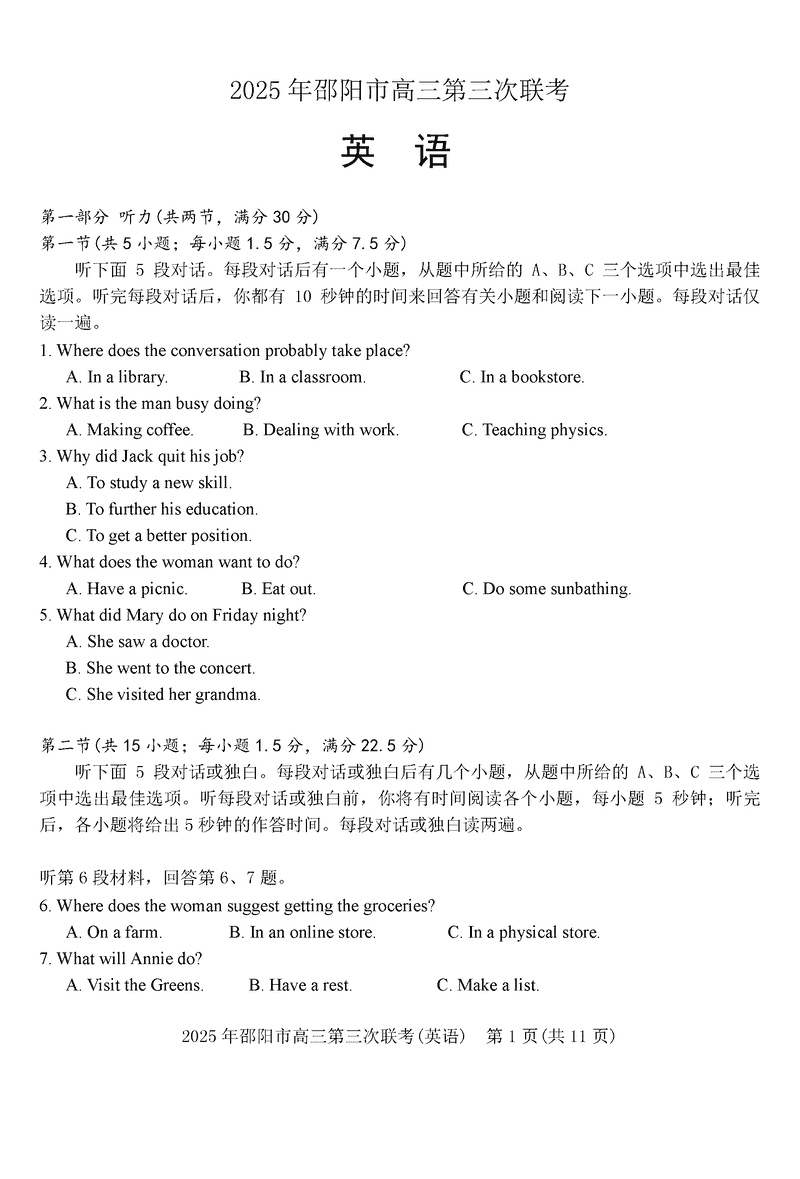 2025 年邵阳市高三第三次联考

英 语

第一部分 听力(共两节，满分 30 分)

第一节(共 5 小题；每小题 1.5 分，满分 7.5 分)

听下面 5 段对话。每段对话后有一个小题，从题中所给的 A、B、C 三个选项中选出最佳选项。听完每段对话后，你都有 10 秒钟的时间来回答有关小题和阅读下一小题。每段对话仅读一遍。

1. Where does the conversation probably take place?
A. In a library. B. In a classroom. C. In a bookstore.

2. What is the man busy doing?
A. Making coffee. B. Dealing with work. C. Teaching physics.

3. Why did Jack quit his job?
A. To study a new skill.
B. To further his education.
C. To get a better position.

4. What does the woman want to do?
A. Have a picnic. B. Eat out. C. Do some sunbathing.

5. What did Mary do on Friday night?
A. She saw a doctor.
B. She went to the concert.
C. She visited her grandma.

第二节(共 15 小题；每小题 1.5 分，满分 22.5 分)

听下面 5 段对话或独白。每段对话或独白后有几个小题，从题中所给的 A、B、C 三个选项中选出最佳选项。听每段对话或独白前，你将有时间阅读各个小题，每小题 5 秒钟；听完后，各小题将给出 5 秒钟的作答时间。每段对话或独白读两遍。

听第 6 段材料，回答第 6、7 题。

6. Where does the woman suggest getting the groceries?
A. On a farm. B. In an online store. C. In a physical store.

7. What will Annie do?
A. Visit the Greens. B. Have a rest. C. Make a list.

2025 年邵阳市高三第三次联考(英语) 第 1 页(共 11 页)